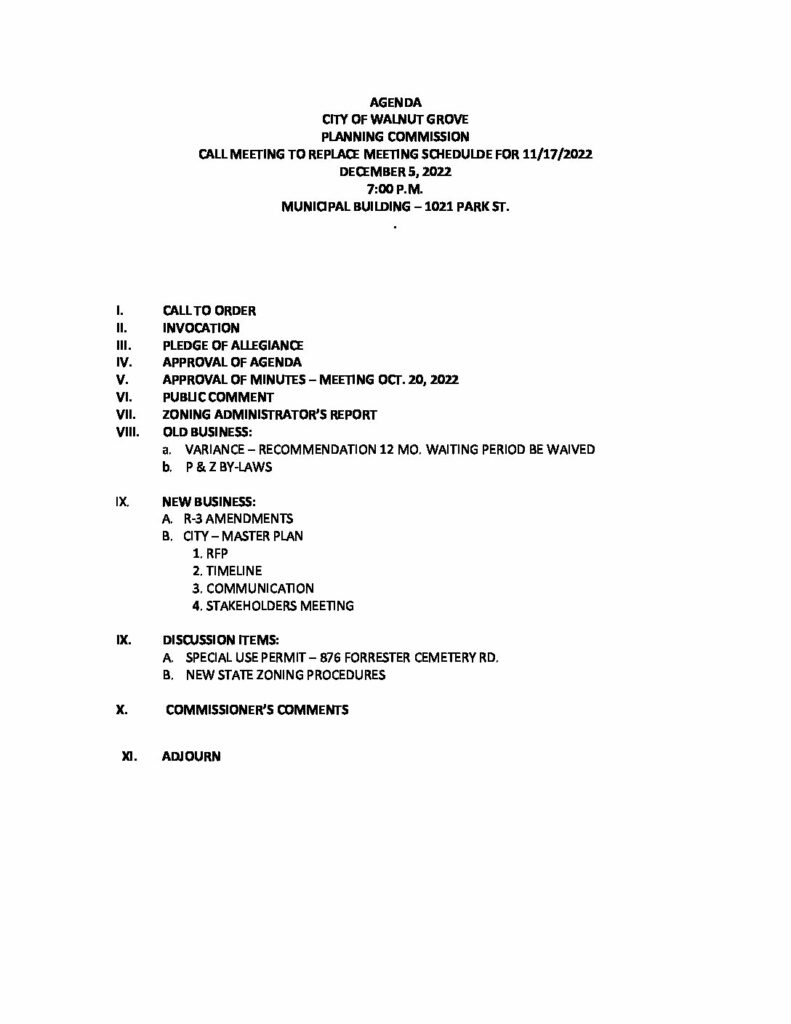 AGENDA
CITY OF WALNUT GROVE
PLANNING COMMISSION
CALL MEETING TO REPLACE MEETING SCHEDULDE FOR 11/17/2022
DECEMBER 5, 2022
7:00 P.M.
MUNICIPAL BUILDING – 1021 PARK ST.
.

I. CALL TO ORDER
II. INVOCATION
III. PLEDGE OF ALLEGIANCE
IV. APPROVAL OF AGENDA
V. APPROVAL OF MINUTES – MEETING OCT. 20, 2022
VI. PUBLIC COMMENT
VII. ZONING ADMINISTRATOR'S REPORT
VIII. OLD BUSINESS:
a. VARIANCE – RECOMMENDATION 12 MO. WAITING PERIOD BE WAIVED
b. P & Z BY-LAWS

IX. NEW BUSINESS:
A. R-3 AMENDMENTS
B. CITY – MASTER PLAN
1. RFP
2. TIMELINE
3. COMMUNICATION
4. STAKEHOLDERS MEETING

IX. DISCUSSION ITEMS:
A. SPECIAL USE PERMIT – 876 FORRESTER CEMETERY RD.
B. NEW STATE ZONING PROCEDURES

X. COMMISSIONER'S COMMENTS

XI. ADJOURN